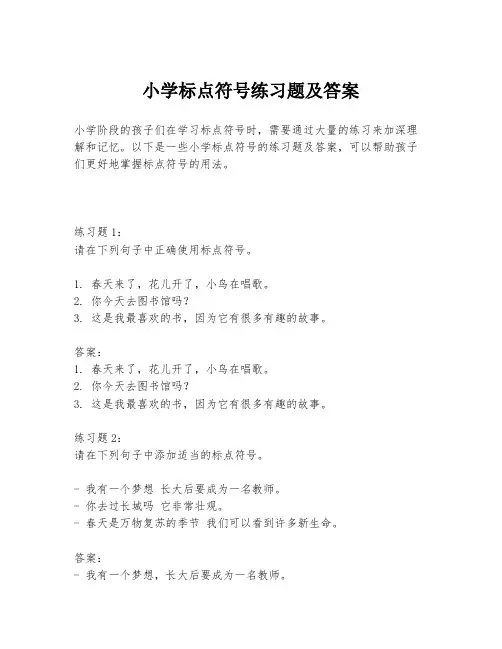 小学标点符号练习题及答案

小学阶段的孩子们在学习标点符号时，需要通过大量的练习来加深理解和记忆。以下是一些小学标点符号的练习题及答案，可以帮助孩子们更好地掌握标点符号的用法。

练习题 1：
请在下列句子中正确使用标点符号。

1. 春天来了，花儿开了，小鸟在唱歌。
2. 你今天去图书馆吗？
3. 这是我最喜欢的书，因为它有很多有趣的故事。

答案：
1. 春天来了，花儿开了，小鸟在唱歌。
2. 你今天去图书馆吗？
3. 这是我最喜欢的书，因为它有很多有趣的故事。

练习题 2：
请在下列句子中添加适当的标点符号。

- 我有一个梦想 长大后要成为一名教师。
- 你去过长城吗 它非常壮观。
- 春天是万物复苏的季节 我们可以看到许多新生命。

答案：
- 我有一个梦想，长大后要成为一名教师。